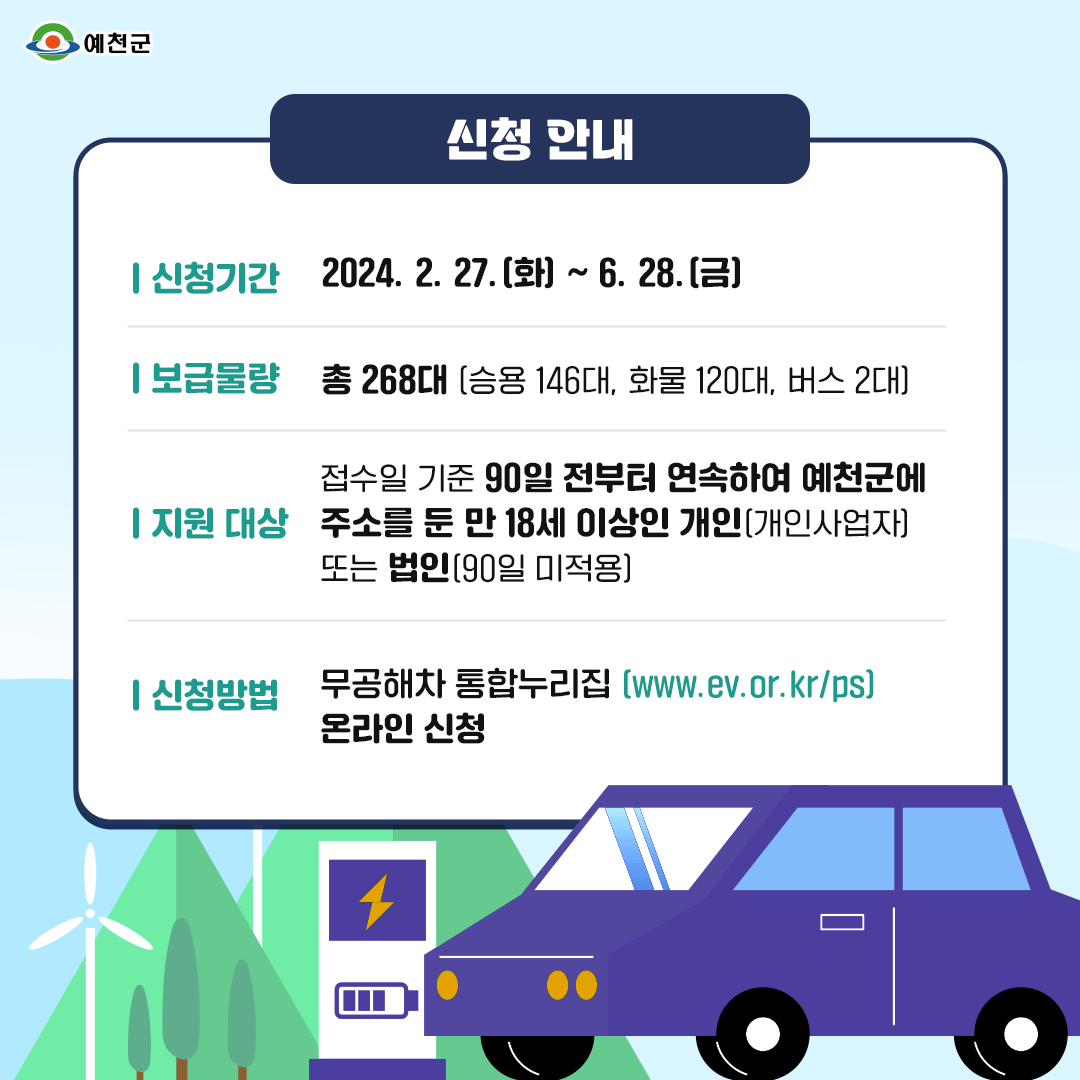 예천군

신청 안내

신청기간
2024. 2. 27.(화) ~ 6. 28.(금)

보급물량
총 268대 (승용 146대, 화물 120대, 버스 2대)

지원 대상
접수일 기준 90일 전부터 연속하여 예천군에 주소를 둔 만 18세 이상인 개인(개인사업자) 또는 법인(90일 미적용)

신청방법
무공해차 통합누리집 (www.ev.or.kr/ps) 온라인 신청